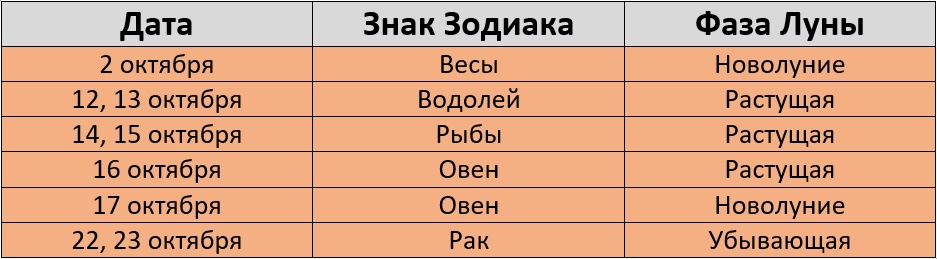 | Дата | Знак Зодиака | Фаза Луны |
|---|---|---|
| 2 октября | Весы | Новолуние |
| 12, 13 октября | Водолей | Растущая |
| 14, 15 октября | Рыбы | Растущая |
| 16 октября | Овен | Растущая |
| 17 октября | Овен | Новолуние |
| 22, 23 октября | Рак | Убывающая |